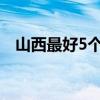 山西最好5个